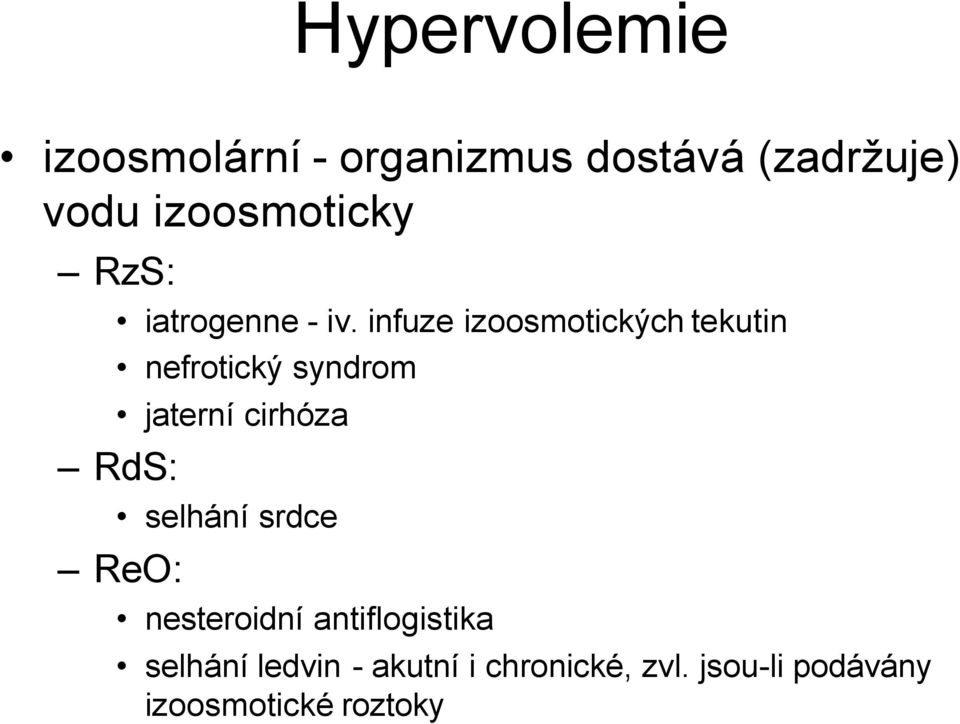 Hypervolemie

• izoosmolární - organizmus dostává (zadržuje) vodu izoosmoticky

– RzS:

• iatrogenne - iv. infuze izoosmotických tekutin

• nefrotický syndrom

• jaterní cirhóza

– RdS:

• selhání srdce

– ReO:

• nesteroidní antiflogistika

• selhání ledvin - akutní i chronické, zvl. jsou-li podávány izoosmotické roztoky